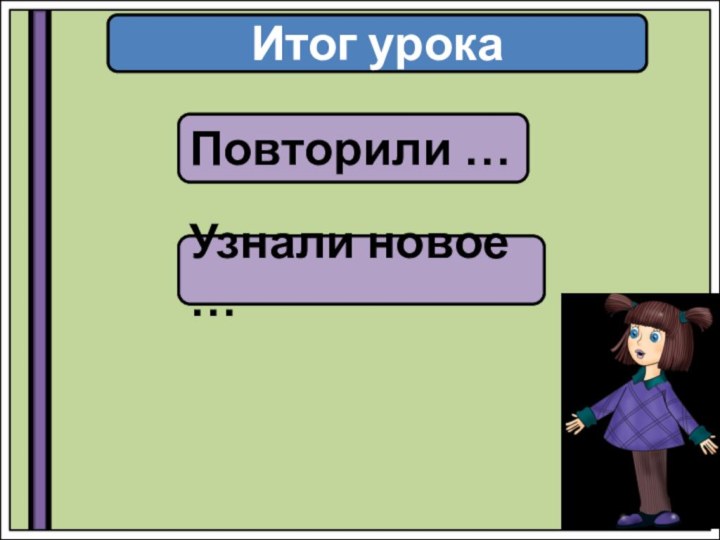 Итог урока

Повторили …

Узнали новое …